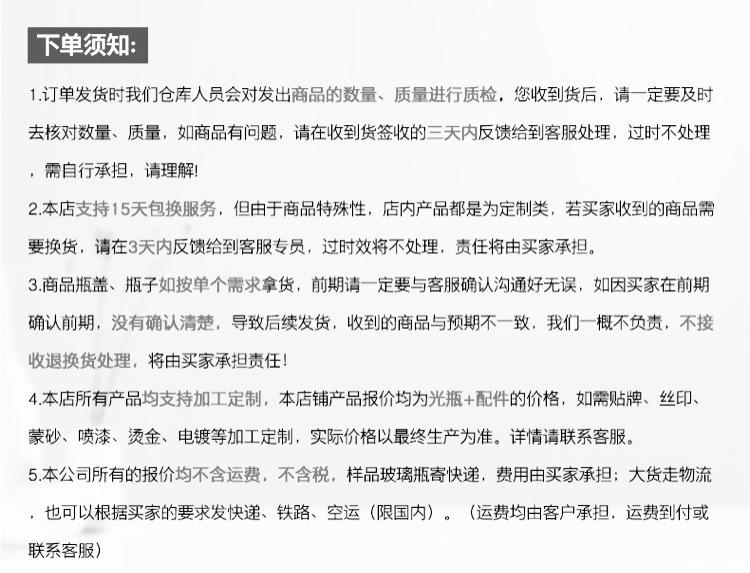 下单须知:

1.订单发货时我们仓库人员会对发出商品的数量、质量进行质检，您收到货后，请一定要及时去核对数量、质量，如商品有问题，请在收到货签收的三天内反馈给到客服处理，过时不处理，需自行承担，请理解!

2.本店支持15天包换服务，但由于商品特殊性，店内产品都是为定制类，若买家收到的商品需要换货，请在3天内反馈给到客服专员，过时效将不处理，责任将由买家承担。

3.商品瓶盖、瓶子如按单个需求拿货，前期请一定要与客服确认沟通好无误，如因买家在前期确认前期，没有确认清楚，导致后续发货，收到的商品与预期不一致，我们一概不负责，不接收退换货处理，将由买家承担责任!

4.本店所有产品均支持加工定制，本店铺产品报价均为光瓶+配件的价格，如需贴牌、丝印、蒙砂、喷漆、烫金、电镀等加工定制，实际价格以最终生产为准。详情请联系客服。

5.本公司所有的报价均不含运费，不含税，样品玻璃瓶寄快递，费用由买家承担；大货走物流，也可以根据买家的要求发快递、铁路、空运（限国内）。（运费均由客户承担，运费到付或联系客服）